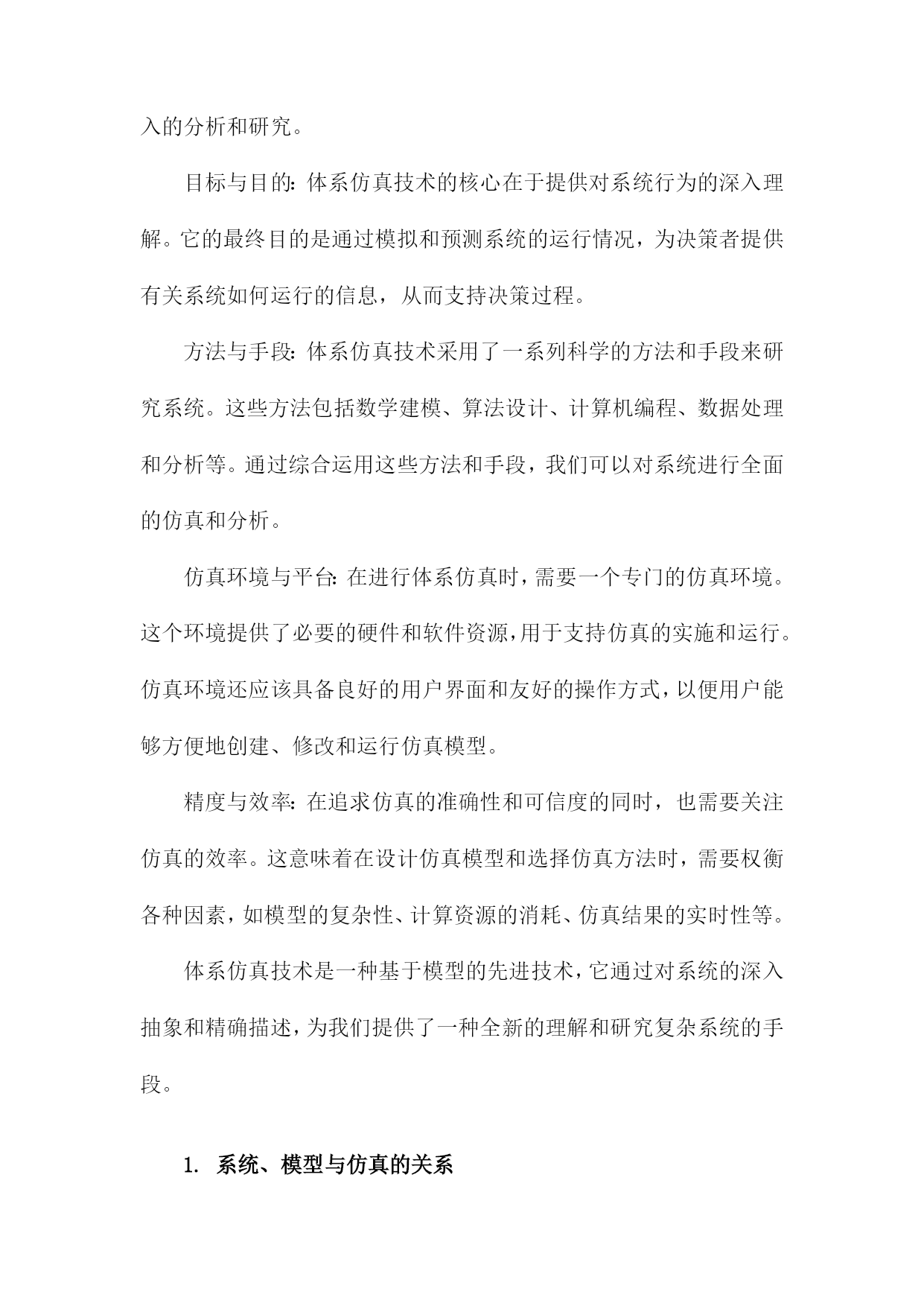 入的分析和研究。

目标与目的：体系仿真技术的核心在于提供对系统行为的深入理解。它的最终目的是通过模拟和预测系统的运行情况，为决策者提供有关系统如何运行的信息，从而支持决策过程。

方法与手段：体系仿真技术采用了一系列科学的方法和手段来研究系统。这些方法包括数学建模、算法设计、计算机编程、数据处理和分析等。通过综合运用这些方法和手段，我们可以对系统进行全面的仿真和分析。

仿真环境与平台：在进行体系仿真时，需要一个专门的仿真环境。这个环境提供了必要的硬件和软件资源，用于支持仿真的实施和运行。仿真环境还应该具备良好的用户界面和友好的操作方式，以便用户能够方便地创建、修改和运行仿真模型。

精度与效率：在追求仿真的准确性和可信度的同时，也需要关注仿真的效率。这意味着在设计仿真模型和选择仿真方法时，需要权衡各种因素，如模型的复杂性、计算资源的消耗、仿真结果的实时性等。

体系仿真技术是一种基于模型的先进技术，它通过对系统的深入抽象和精确描述，为我们提供了一种全新的理解和研究复杂系统的手段。

1. 系统、模型与仿真的关系